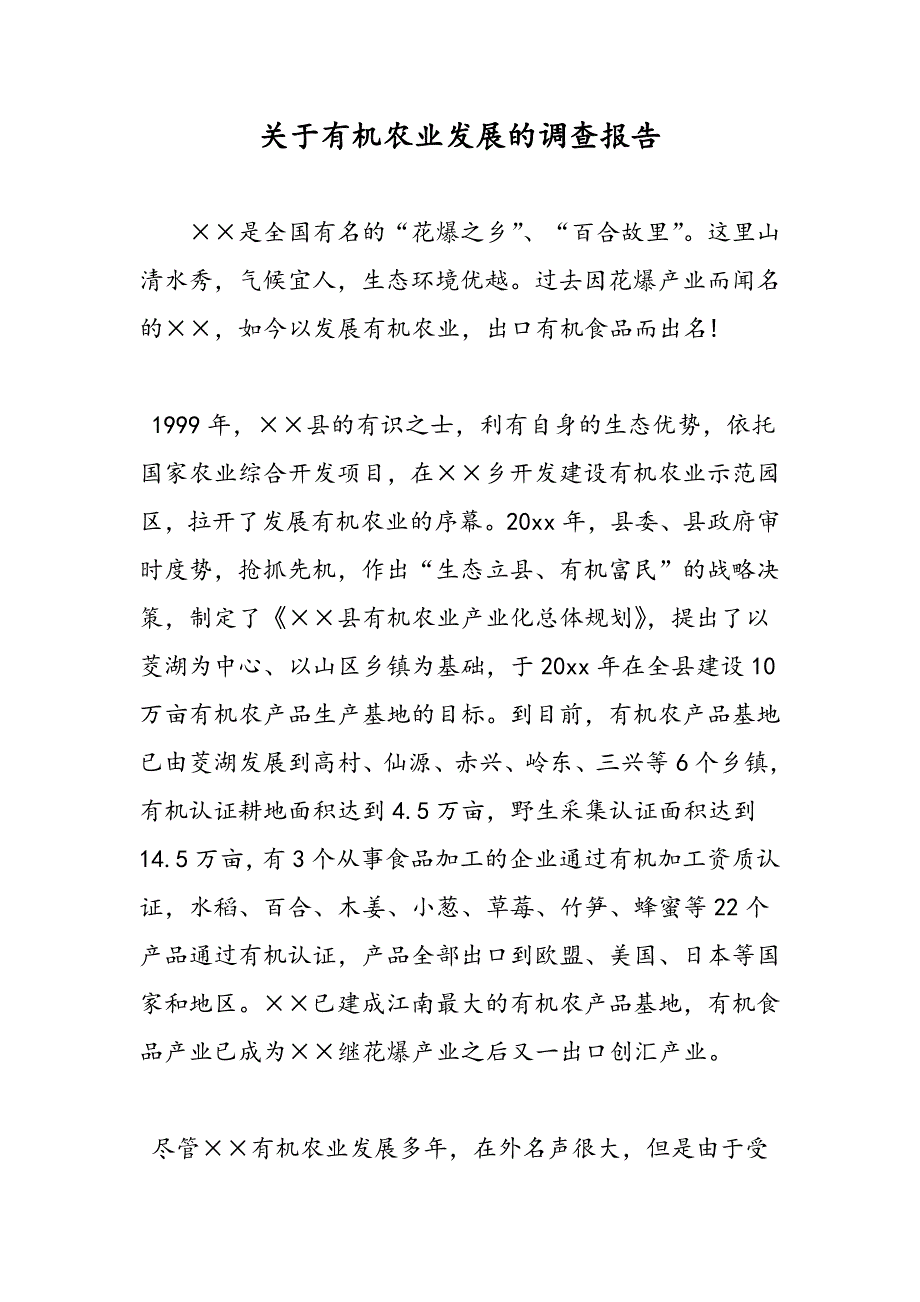 关于有机农业发展的调查报告

××是全国有名的“花爆之乡”、“百合故里”。这里山清水秀，气候宜人，生态环境优越。过去因花爆产业而闻名的××，如今以发展有机农业，出口有机食品而出名!

1999年，××县的有识之士，利有自身的生态优势，依托国家农业综合开发项目，在××乡开发建设有机农业示范园区，拉开了发展有机农业的序幕。20xx年，县委、县政府审时度势，抢抓先机，作出“生态立县、有机富民”的战略决策，制定了《××县有机农业产业化总体规划》，提出了以茭湖为中心、以山区乡镇为基础，于20xx年在全县建设10万亩有机农产品生产基地的目标。到目前，有机农产品基地已由茭湖发展到高村、仙源、赤兴、岭东、三兴等6个乡镇，有机认证耕地面积达到4.5万亩，野生采集认证面积达到14.5万亩，有3个从事食品加工的企业通过有机加工资质认证，水稻、百合、木姜、小葱、草莓、竹笋、蜂蜜等22个产品通过有机认证，产品全部出口到欧盟、美国、日本等国家和地区。××已建成江南最大的有机农产品基地，有机食品产业已成为××继花爆产业之后又一出口创汇产业。

尽管××有机农业发展多年，在外名声很大，但是由于受